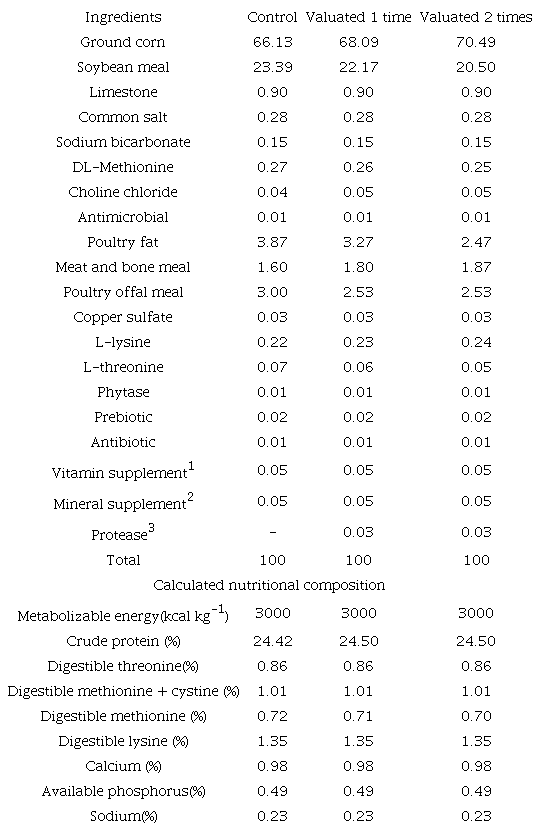 | Ingredients | Control | Valuated 1 time | Valuated 2 times |
|---|---|---|---|
| Ground corn | 66.13 | 68.09 | 70.49 |
| Soybean meal | 23.39 | 22.17 | 20.50 |
| Limestone | 0.90 | 0.90 | 0.90 |
| Common salt | 0.28 | 0.28 | 0.28 |
| Sodium bicarbonate | 0.15 | 0.15 | 0.15 |
| DL-Methionine | 0.27 | 0.26 | 0.25 |
| Choline chloride | 0.04 | 0.05 | 0.05 |
| Antimicrobial | 0.01 | 0.01 | 0.01 |
| Poultry fat | 3.87 | 3.27 | 2.47 |
| Meat and bone meal | 1.60 | 1.80 | 1.87 |
| Poultry offal meal | 3.00 | 2.53 | 2.53 |
| Copper sulfate | 0.03 | 0.03 | 0.03 |
| L-lysine | 0.22 | 0.23 | 0.24 |
| L-threonine | 0.07 | 0.06 | 0.05 |
| Phytase | 0.01 | 0.01 | 0.01 |
| Prebiotic | 0.02 | 0.02 | 0.02 |
| Antibiotic | 0.01 | 0.01 | 0.01 |
| Vitamin supplement$^1$ | 0.05 | 0.05 | 0.05 |
| Mineral supplement$^2$ | 0.05 | 0.05 | 0.05 |
| Protease$^3$ | - | 0.03 | 0.03 |
| Total | 100 | 100 | 100 |
| Calculated nutritional composition | | | |
| Metabolizable energy(kcal kg$^{-1}$) | 3000 | 3000 | 3000 |
| Crude protein (%) | 24.42 | 24.50 | 24.50 |
| Digestible threonine(%) | 0.86 | 0.86 | 0.86 |
| Digestible methionine + cystine (%) | 1.01 | 1.01 | 1.01 |
| Digestible methionine (%) | 0.72 | 0.71 | 0.70 |
| Digestible lysine (%) | 1.35 | 1.35 | 1.35 |
| Calcium (%) | 0.98 | 0.98 | 0.98 |
| Available phosphorus(%) | 0.49 | 0.49 | 0.49 |
| Sodium(%) | 0.23 | 0.23 | 0.23 |